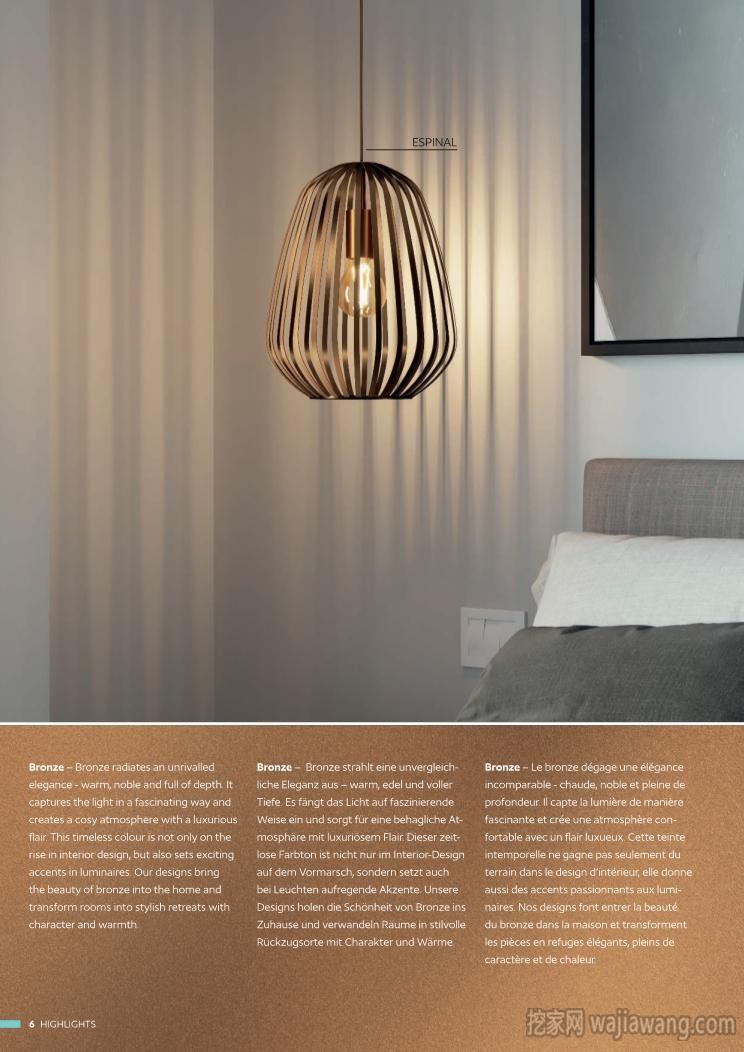 ESPINAL

**Bronze** – Bronze radiates an unrivalled elegance - warm, noble and full of depth. It captures the light in a fascinating way and creates a cosy atmosphere with a luxurious flair. This timeless colour is not only on the rise in interior design, but also sets exciting accents in luminaires. Our designs bring the beauty of bronze into the home and transform rooms into stylish retreats with character and warmth.

**Bronze** – Bronze strahlt eine unvergleichliche Eleganz aus – warm, edel und voller Tiefe. Es fängt das Licht auf faszinierende Weise ein und sorgt für eine behagliche Atmosphäre mit luxuriösem Flair. Dieser zeitlose Farbton ist nicht nur im Interior-Design auf dem Vormarsch, sondern setzt auch bei Leuchten aufregende Akzente. Unsere Designs holen die Schönheit von Bronze ins Zuhause und verwandeln Räume in stilvolle Rückzugsorte mit Charakter und Wärme.

**Bronze** – Le bronze dégage une élégance incomparable - chaude, noble et pleine de profondeur. Il capte la lumière de manière fascinante et crée une atmosphère confortable avec un flair luxueux. Cette teinte intemporelle ne gagne pas seulement du terrain dans le design d'intérieur, elle donne aussi des accents passionnants aux luminaires. Nos designs font entrer la beauté du bronze dans la maison et transforment les pièces en refuges élégants, pleins de caractère et de chaleur.

6 HIGHLIGHTS

挖家网 wajiawang.com